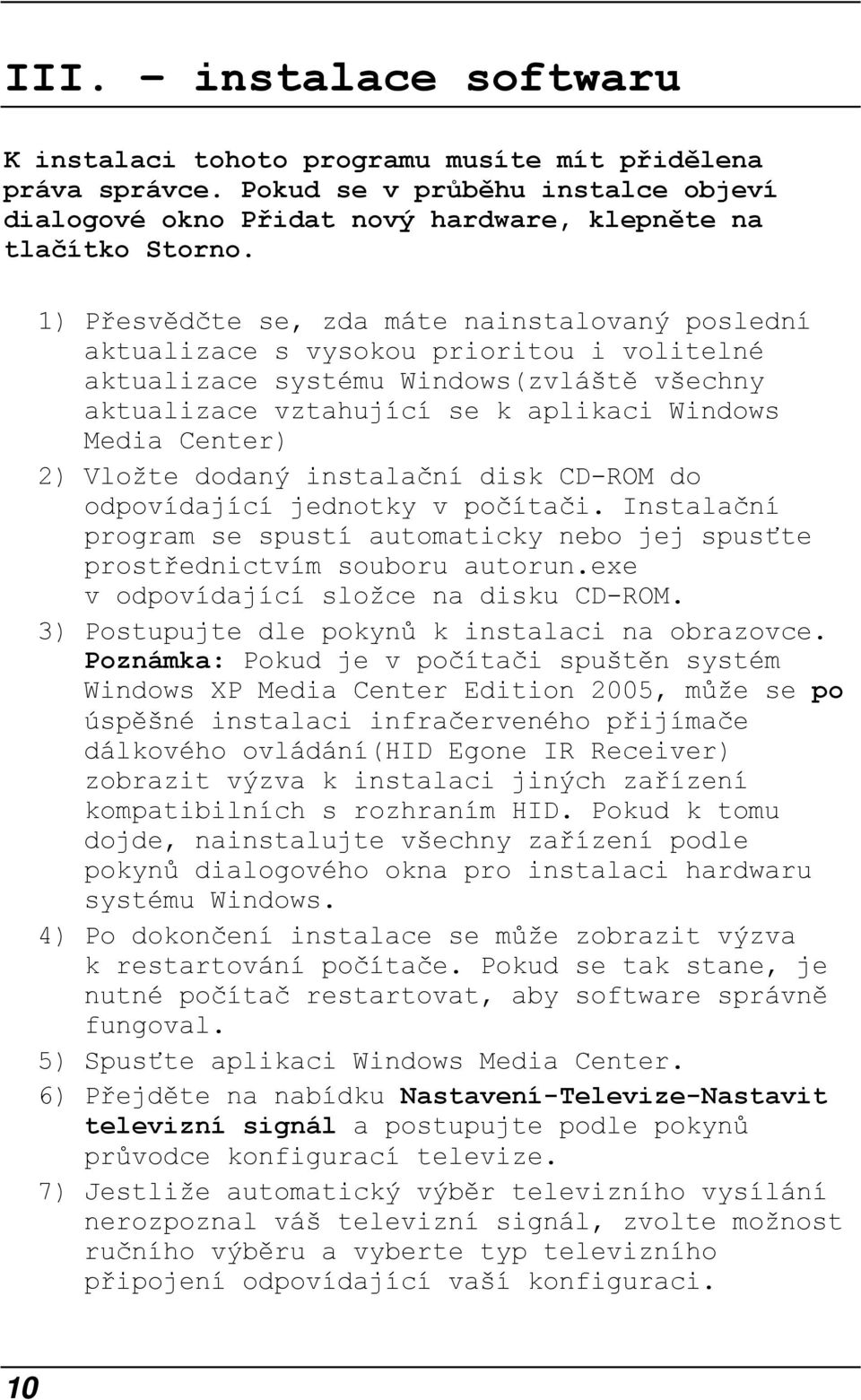 III. – instalace softwaru

K instalaci tohoto programu musíte mít přidělena práva správce. Pokud se v průběhu instalce objeví dialogové okno Přidat nový hardware, klepněte na tlačítko Storno.

1) Přesvědčte se, zda máte nainstalovaný poslední aktualizace s vysokou prioritou i volitelné aktualizace systému Windows(zvláště všechny aktualizace vztahující se k aplikaci Windows Media Center)
2) Vložte dodaný instalační disk CD-ROM do odpovídající jednotky v počítači. Instalační program se spustí automaticky nebo jej spusťte prostřednictvím souboru autorun.exe v odpovídající složce na disku CD-ROM.
3) Postupujte dle pokynů k instalaci na obrazovce. Poznámka: Pokud je v počítači spuštěn systém Windows XP Media Center Edition 2005, může se po úspěšné instalaci infračerveného přijímače dálkového ovládání(HID Egone IR Receiver) zobrazit výzva k instalaci jiných zařízení kompatibilních s rozhraním HID. Pokud k tomu dojde, nainstalujte všechny zařízení podle pokynů dialogového okna pro instalaci hardwaru systému Windows.
4) Po dokončení instalace se může zobrazit výzva k restartování počítače. Pokud se tak stane, je nutné počítač restartovat, aby software správně fungoval.
5) Spusťte aplikaci Windows Media Center.
6) Přejděte na nabídku Nastavení-Televize-Nastavit televizní signál a postupujte podle pokynů průvodce konfigurací televize.
7) Jestliže automatický výběr televizního vysílání nerozpoznal váš televizní signál, zvolte možnost ručního výběru a vyberte typ televizního připojení odpovídající vaší konfiguraci.

10